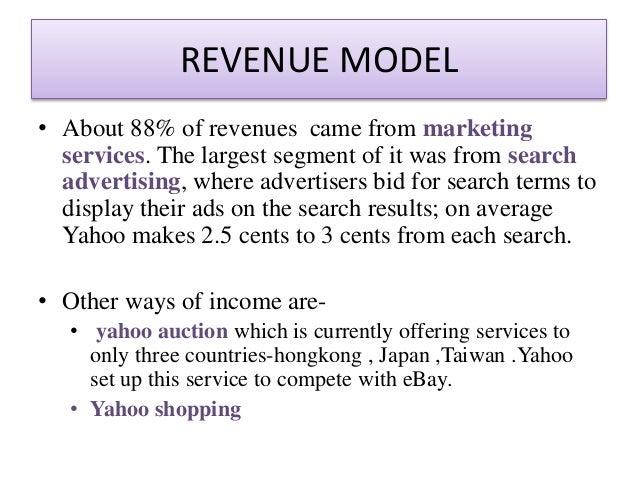 REVENUE MODEL

• About 88% of revenues came from marketing services. The largest segment of it was from search advertising, where advertisers bid for search terms to display their ads on the search results; on average Yahoo makes 2.5 cents to 3 cents from each search.

• Other ways of income are-
• yahoo auction which is currently offering services to only three countries-hongkong , Japan ,Taiwan .Yahoo set up this service to compete with eBay.
• Yahoo shopping